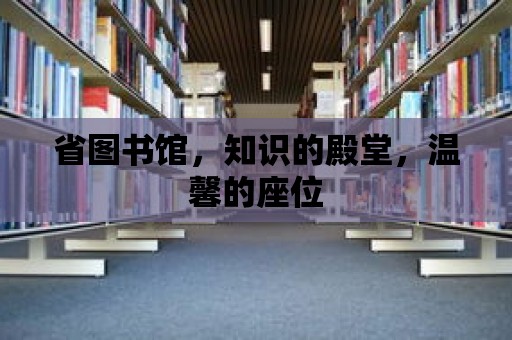 省图书馆，知识的殿堂，温馨的座位